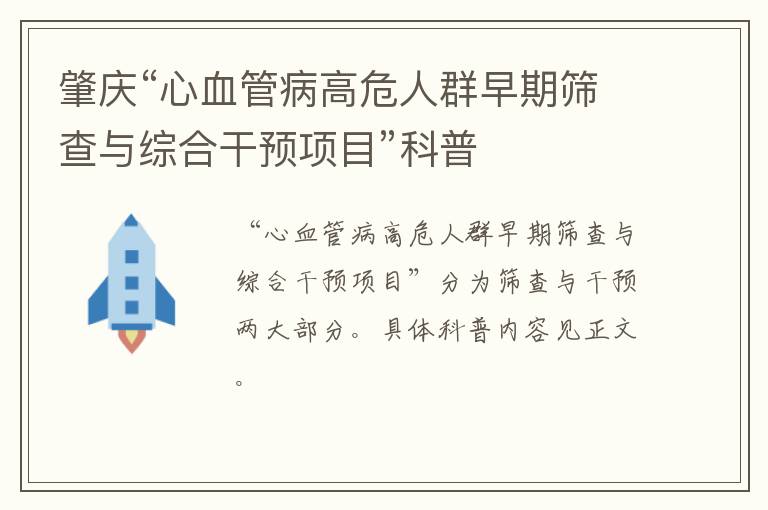 肇庆“心血管病高危人群早期筛查与综合干预项目”科普

“心血管病高危人群早期筛查与综合干预项目”分为筛查与干预两大部分。具体科普内容见正文。